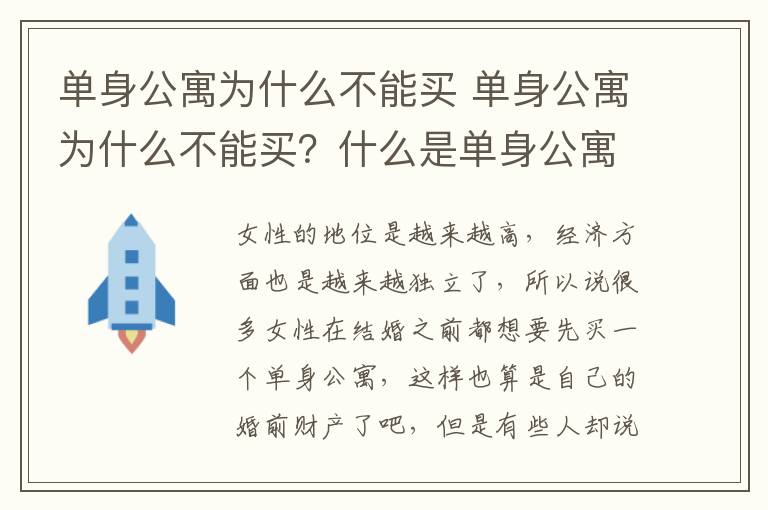 单身公寓为什么不能买 单身公寓为什么不能买？什么是单身公寓

女性的地位是越来越高，经济方面也是越来越独立了，所以说很多女性在结婚之前都想要先买一个单身公寓，这样也算是自己的婚前财产了吧，但是有些人却说